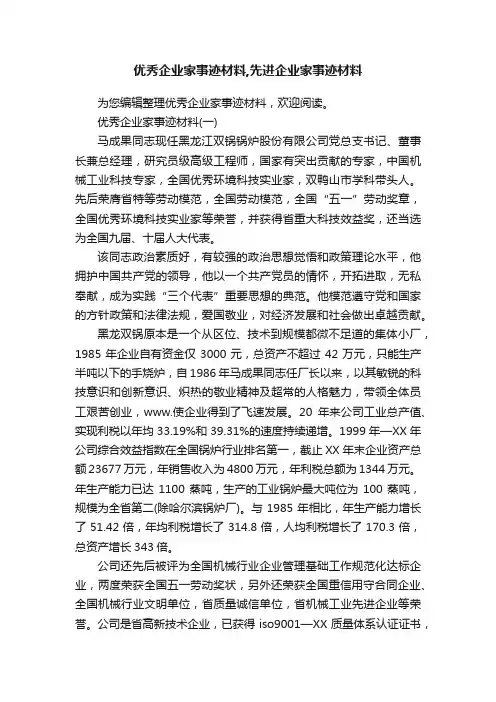 优秀企业家事迹材料,先进企业家事迹材料

为您编辑整理优秀企业家事迹材料，欢迎阅读。

优秀企业家事迹材料(一)

马成果同志现任黑龙江双锅锅炉股份有限公司党总支书记、董事长兼总经理，研究员级高级工程师，国家有突出贡献的专家，中国机械工业科技专家，全国优秀环境科技实业家，双鸭山市学科带头人。先后荣膺省特等劳动模范，全国劳动模范，全国“五一”劳动奖章，全国优秀环境科技实业家等荣誉，并获得省重大科技效益奖，还当选为全国九届、十届人大代表。

该同志政治素质好，有较强的政治思想觉悟和政策理论水平，他拥护中国共产党的领导，他以一个共产党员的情怀，开拓进取，无私奉献，成为实践“三个代表”重要思想的典范。他模范遵守党和国家的方针政策和法律法规，爱国敬业，对经济发展和社会做出卓越贡献。

黑龙双锅原本是一个从区位、技术到规模都微不足道的集体小厂，1985 年企业自有资金仅 3000 元，总资产不超过 42 万元，只能生产半吨以下的手烧炉，自 1986 年马成果同志任厂长以来，以其敏锐的科技意识和创新意识、炽热的敬业精神及超常的人格魅力，带领全体员工艰苦创业，www.使企业得到了飞速发展。20 年来公司工业总产值、实现利税以年均 33.19%和 39.31%的速度持续递增。1999 年—XX 年公司综合效益指数在全国锅炉行业排名第一，截止 XX 年末企业资产总额 23677 万元，年销售收入为 4800 万元，年利税总额为 1344 万元。年生产能力已达 1100 蒸吨，生产的工业锅炉最大吨位为 100 蒸吨，规模为全省第二(除哈尔滨锅炉厂)。与 1985 年相比，年生产能力增长了 51.42 倍，年均利税增长了 314.8 倍，人均利税增长了 170.3 倍，总资产增长 343 倍。

公司还先后被评为全国机械行业企业管理基础工作规范化达标企业，两度荣获全国五一劳动奖状，另外还荣获全国重信用守合同企业、全国机械行业文明单位，省质量诚信单位，省机械工业先进企业等荣誉。公司是省高新技术企业，已获得 iso9001—XX 质量体系认证证书，